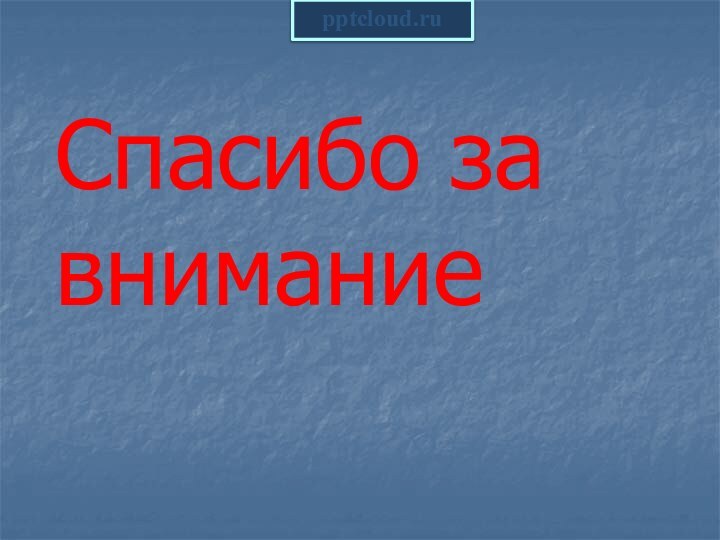 pptcloud.ru

Спасибо за внимание